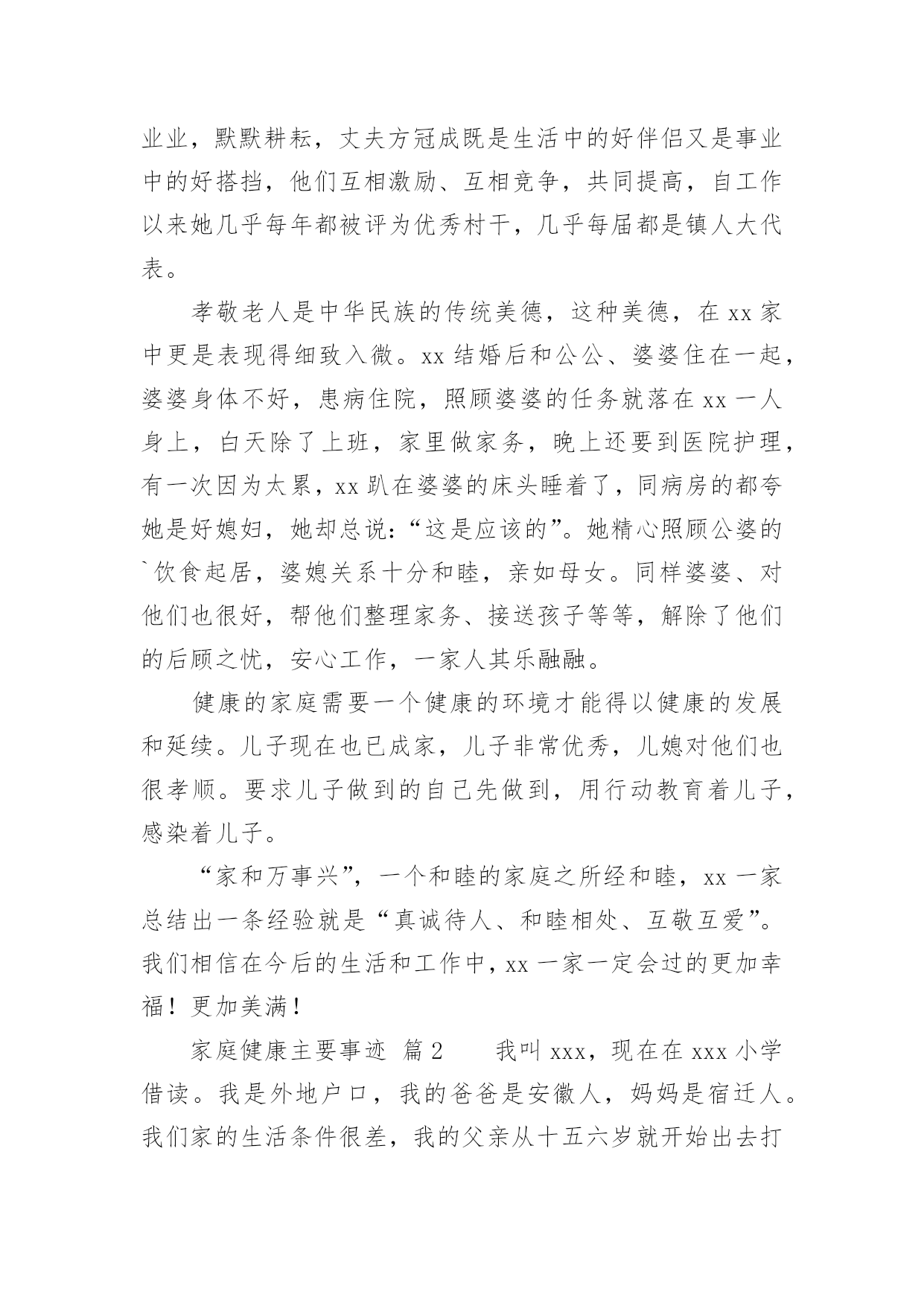 业业，默默耕耘，丈夫方冠成既是生活中的好伴侣又是事业中的好搭挡，他们互相激励、互相竞争，共同提高，自工作以来她几乎每年都被评为优秀村干，几乎每届都是镇人大代表。

孝敬老人是中华民族的传统美德，这种美德，在 xx 家中更是表现得细致入微。xx 结婚后和公公、婆婆住在一起，婆婆身体不好，患病住院，照顾婆婆的任务就落在 xx 一人身上，白天除了上班，家里做家务，晚上还要到医院护理，有一次因为太累，xx 趴在婆婆的床头睡着了，同病房的都夸她是好媳妇，她却总说：“这是应该的”。她精心照顾公婆的`饮食起居，婆媳关系十分和睦，亲如母女。同样婆婆、对他们也很好，帮他们整理家务、接送孩子等等，解除了他们的后顾之忧，安心工作，一家人其乐融融。

健康的家庭需要一个健康的环境才能得以健康的发展和延续。儿子现在也已成家，儿子非常优秀，儿媳对他们也很孝顺。要求儿子做到的自己先做到，用行动教育着儿子，感染着儿子。

“家和万事兴”，一个和睦的家庭之所经和睦，xx 一家总结出一条经验就是“真诚待人、和睦相处、互敬互爱”。我们相信在今后的生活和工作中，xx 一家一定会过的更加幸福！更加美满！

家庭健康主要事迹 篇 2 我叫 xxx，现在在 xxx 小学借读。我是外地户口，我的爸爸是安徽人，妈妈是宿迁人。我们家的生活条件很差，我的父亲从十五六岁就开始出去打